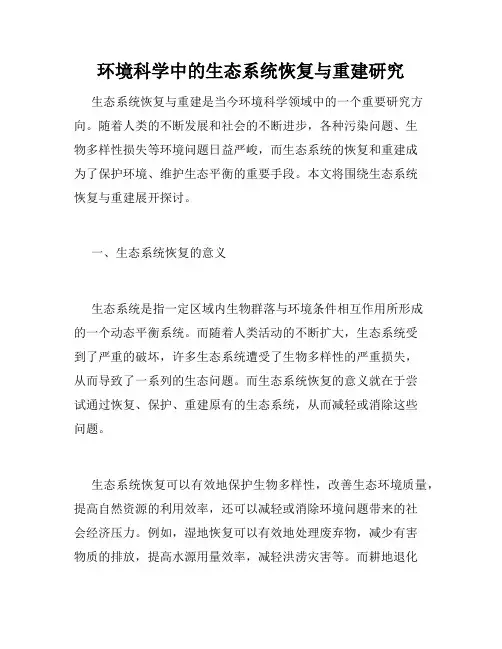 环境科学中的生态系统恢复与重建研究

生态系统恢复与重建是当今环境科学领域中的一个重要研究方向。随着人类的不断发展和社会的不断进步，各种污染问题、生物多样性损失等环境问题日益严峻，而生态系统的恢复和重建成为了保护环境、维护生态平衡的重要手段。本文将围绕生态系统恢复与重建展开探讨。

一、生态系统恢复的意义

生态系统是指一定区域内生物群落与环境条件相互作用所形成的一个动态平衡系统。而随着人类活动的不断扩大，生态系统受到了严重的破坏，许多生态系统遭受了生物多样性的严重损失，从而导致了一系列的生态问题。而生态系统恢复的意义就在于尝试通过恢复、保护、重建原有的生态系统，从而减轻或消除这些问题。

生态系统恢复可以有效地保护生物多样性，改善生态环境质量，提高自然资源的利用效率，还可以减轻或消除环境问题带来的社会经济压力。例如，湿地恢复可以有效地处理废弃物，减少有害物质的排放，提高水源用量效率，减轻洪涝灾害等。而耕地退化